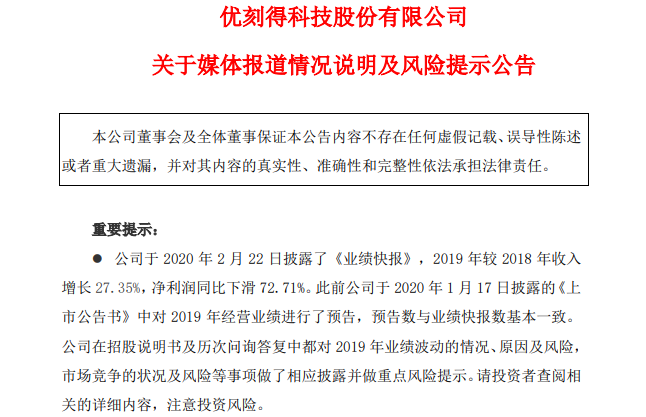 优刻得科技股份有限公司

关于媒体报道情况说明及风险提示公告

本公司董事会及全体董事保证本公告内容不存在任何虚假记载、误导性陈述或者重大遗漏，并对其内容的真实性、准确性和完整性依法承担法律责任。

重要提示：

● 公司于 2020 年 2 月 22 日披露了《业绩快报》，2019 年较 2018 年收入增长 27.35%，净利润同比下滑 72.71%。此前公司于 2020 年 1 月 17 日披露的《上市公告书》中对 2019 年经营业绩进行了预告，预告数与业绩快报数基本一致。公司在招股说明书及历次问询答复中都对 2019 年业绩波动的情况、原因及风险，市场竞争的状况及风险等事项做了相应披露并做重点风险提示。请投资者查阅相关的详细内容，注意投资风险。